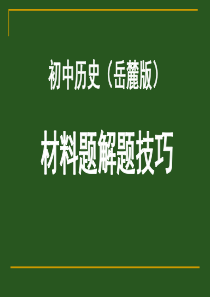 初中历史（岳麓版）

材料题解题技巧